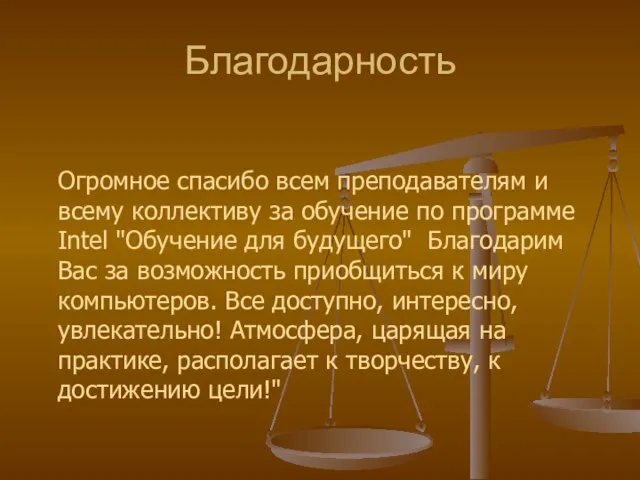 Благодарность

Огромное спасибо всем преподавателям и всему коллективу за обучение по программе Intel "Обучение для будущего"  Благодарим Вас за возможность приобщиться к миру компьютеров. Все доступно, интересно, увлекательно! Атмосфера, царящая на практике, располагает к творчеству, к достижению цели!"